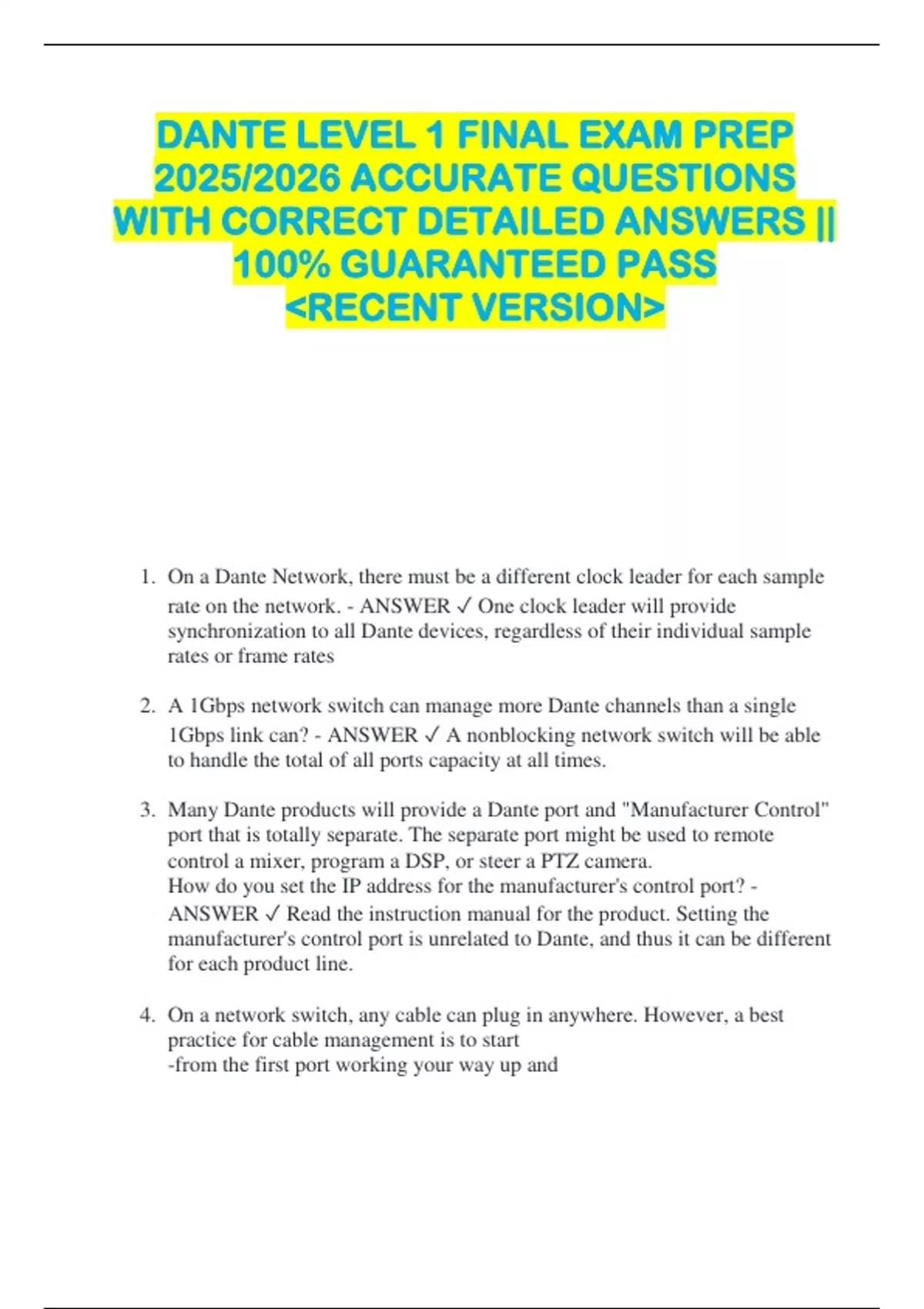 DANTE LEVEL 1 FINAL EXAM PREP 2025/2026 ACCURATE QUESTIONS WITH CORRECT DETAILED ANSWERS || 100% GUARANTEED PASS <RECENT VERSION>

1. On a Dante Network, there must be a different clock leader for each sample rate on the network. - ANSWER ✓ One clock leader will provide synchronization to all Dante devices, regardless of their individual sample rates or frame rates

2. A 1Gbps network switch can manage more Dante channels than a single 1Gbps link can? - ANSWER ✓ A nonblocking network switch will be able to handle the total of all ports capacity at all times.

3. Many Dante products will provide a Dante port and "Manufacturer Control" port that is totally separate. The separate port might be used to remote control a mixer, program a DSP, or steer a PTZ camera.
How do you set the IP address for the manufacturer's control port? - ANSWER ✓ Read the instruction manual for the product. Setting the manufacturer's control port is unrelated to Dante, and thus it can be different for each product line.

4. On a network switch, any cable can plug in anywhere. However, a best practice for cable management is to start
-from the first port working your way up and